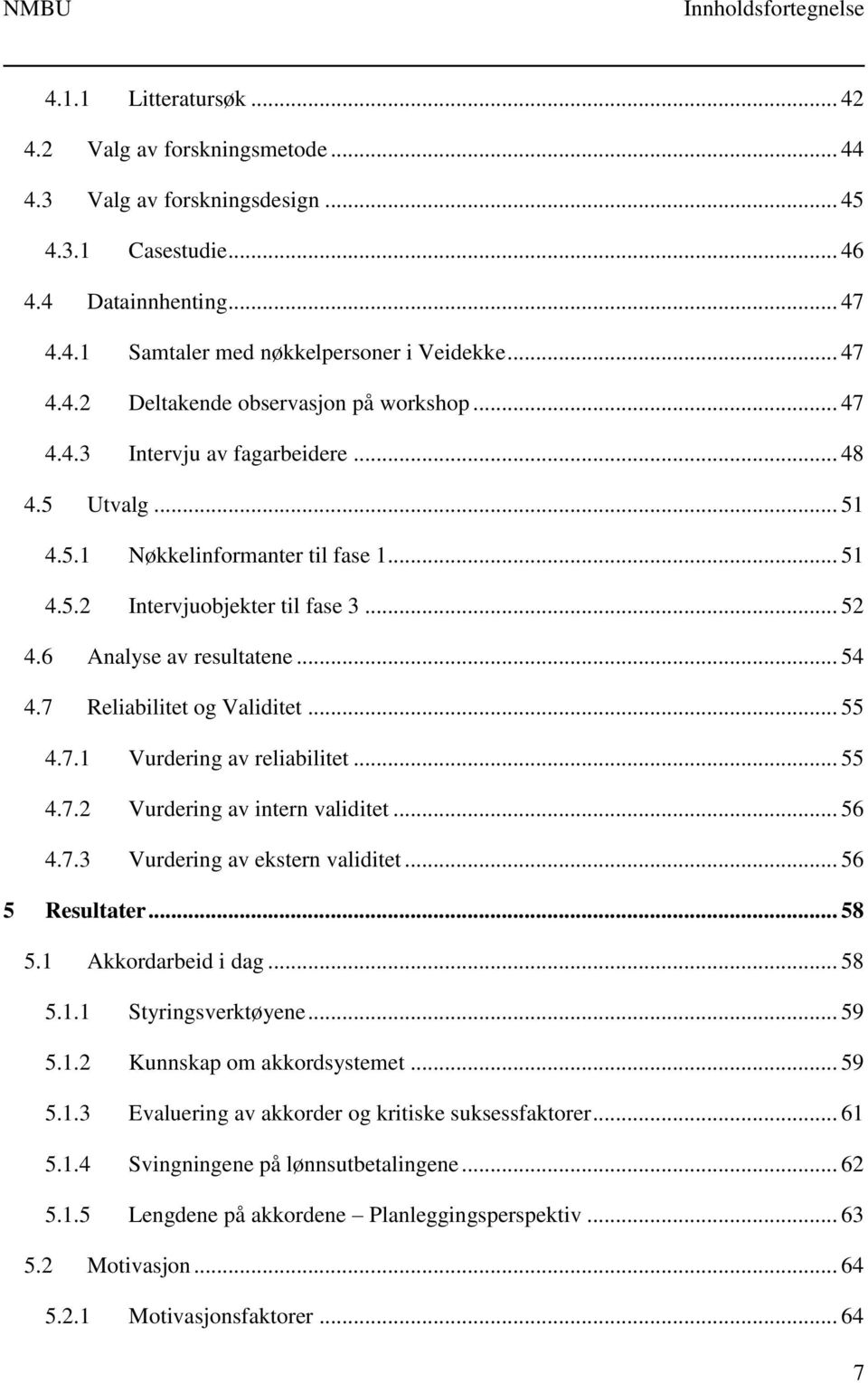 NMBU Innholdsfortegnelse

4.1.1 Litteratursøk ... 42
4.2 Valg av forskningsmetode ... 44
4.3 Valg av forskningsdesign ... 45
4.3.1 Casestudie ... 46
4.4 Datainnhenting ... 47
4.4.1 Samtaler med nøkkelpersoner i Veidekke ... 47
4.4.2 Deltakende observasjon på workshop ... 47
4.4.3 Intervju av fagarbeidere ... 48
4.5 Utvalg ... 51
4.5.1 Nøkkelinformanter til fase 1 ... 51
4.5.2 Intervjuobjekter til fase 3 ... 52
4.6 Analyse av resultatene ... 54
4.7 Reliabilitet og Validitet ... 55
4.7.1 Vurdering av reliabilitet ... 55
4.7.2 Vurdering av intern validitet ... 56
4.7.3 Vurdering av ekstern validitet ... 56
5 Resultater ... 58
5.1 Akkordarbeid i dag ... 58
5.1.1 Styringsverktøyene ... 59
5.1.2 Kunnskap om akkordsystemet ... 59
5.1.3 Evaluering av akkorder og kritiske suksessfaktorer ... 61
5.1.4 Svingningene på lønnsutbetalingene ... 62
5.1.5 Lengdene på akkordene – Planleggingsperspektiv ... 63
5.2 Motivasjon ... 64
5.2.1 Motivasjonsfaktorer ... 64

7